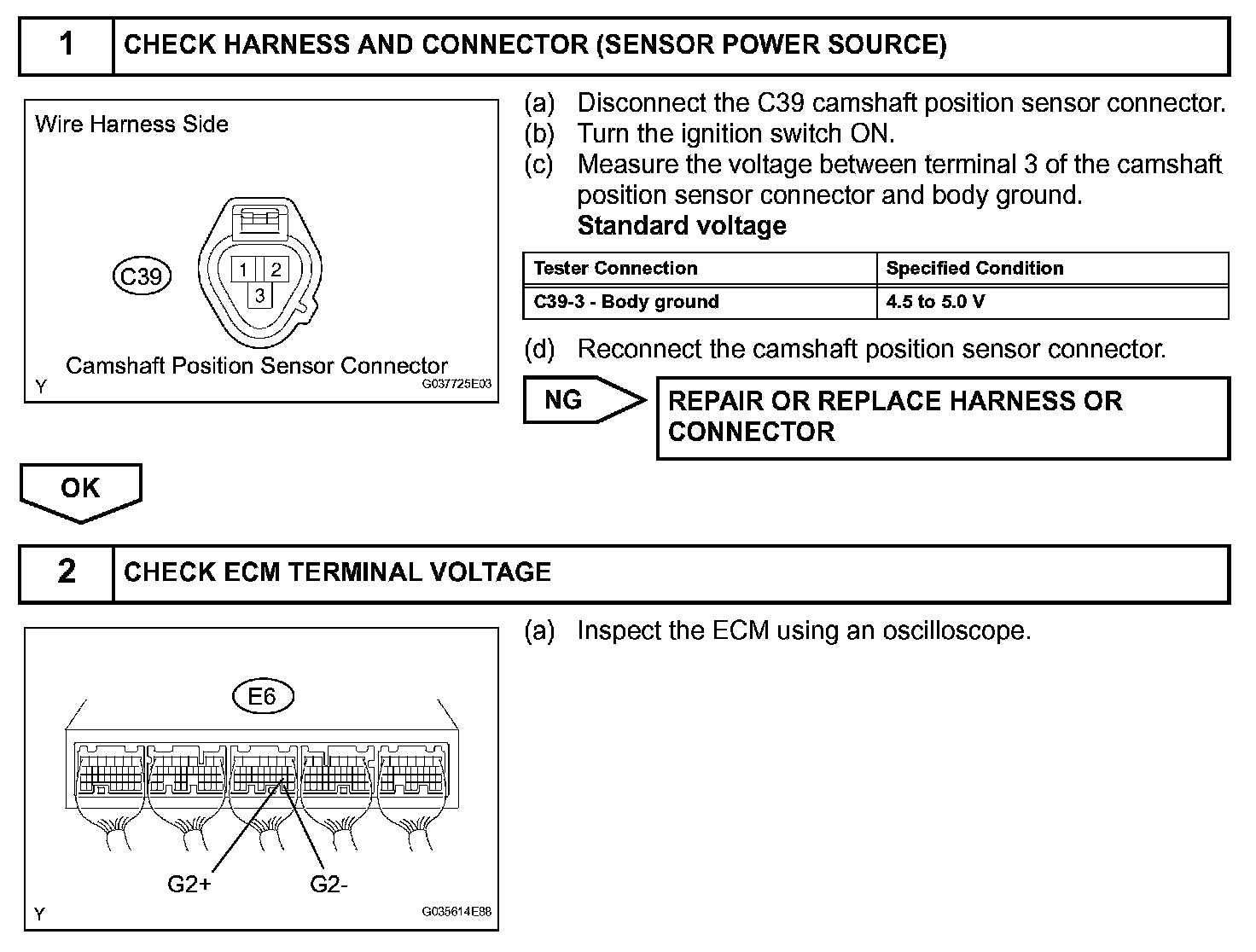 1 CHECK HARNESS AND CONNECTOR (SENSOR POWER SOURCE)

Wire Harness Side

C39

1 2
3

Camshaft Position Sensor Connector

Y G037725E03

(a) Disconnect the C39 camshaft position sensor connector.
(b) Turn the ignition switch ON.
(c) Measure the voltage between terminal 3 of the camshaft position sensor connector and body ground.
Standard voltage

| Tester Connection | Specified Condition |
|---|---|
| C39-3 - Body ground | 4.5 to 5.0 V |

(d) Reconnect the camshaft position sensor connector.

NG

REPAIR OR REPLACE HARNESS OR CONNECTOR

OK

2 CHECK ECM TERMINAL VOLTAGE

E6

G2+ G2-

Y G035614E88

(a) Inspect the ECM using an oscilloscope.